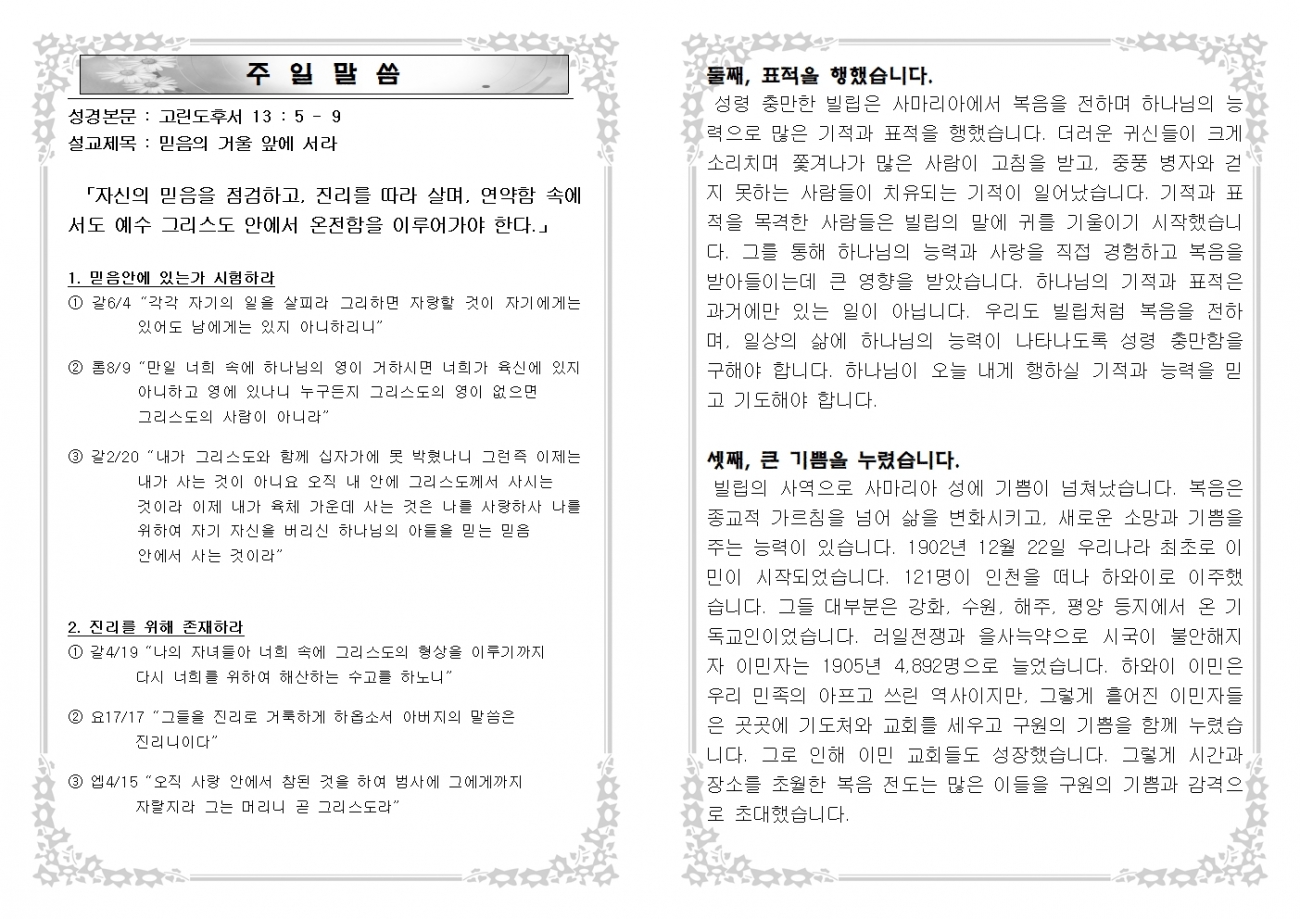 주 일 말 씀

성경본문 : 고린도후서 13 : 5 - 9
설교제목 : 믿음의 거울 앞에 서라

「자신의 믿음을 점검하고, 진리를 따라 살며, 연약함 속에서도 예수 그리스도 안에서 온전함을 이루어가야 한다.」

1. 믿음안에 있는가 시험하라
① 갈6/4 "각각 자기의 일을 살피라 그리하면 자랑할 것이 자기에게는 있어도 남에게는 있지 아니하리니"

② 롬8/9 "만일 너희 속에 하나님의 영이 거하시면 너희가 육신에 있지 아니하고 영에 있나니 누구든지 그리스도의 영이 없으면 그리스도의 사람이 아니라"

③ 갈2/20 "내가 그리스도와 함께 십자가에 못 박혔나니 그런즉 이제는 내가 사는 것이 아니요 오직 내 안에 그리스도께서 사시는 것이라 이제 내가 육체 가운데 사는 것은 나를 사랑하사 나를 위하여 자기 자신을 버리신 하나님의 아들을 믿는 믿음 안에서 사는 것이라"

2. 진리를 위해 존재하라
① 갈4/19 "나의 자녀들아 너희 속에 그리스도의 형상을 이루기까지 다시 너희를 위하여 해산하는 수고를 하노니"

② 요17/17 "그들을 진리로 거룩하게 하옵소서 아버지의 말씀은 진리니이다"

③ 엡4/15 "오직 사랑 안에서 참된 것을 하여 범사에 그에게까지 자랄지라 그는 머리니 곧 그리스도라"

둘째, 표적을 행했습니다.
성령 충만한 빌립은 사마리아에서 복음을 전하며 하나님의 능력으로 많은 기적과 표적을 행했습니다. 더러운 귀신들이 크게 소리치며 쫓겨나가 많은 사람이 고침을 받고, 중풍 병자와 걷지 못하는 사람들이 치유되는 기적이 일어났습니다. 기적과 표적을 목격한 사람들은 빌립의 말에 귀를 기울이기 시작했습니다. 그를 통해 하나님의 능력과 사랑을 직접 경험하고 복음을 받아들이는데 큰 영향을 받았습니다. 하나님의 기적과 표적은 과거에만 있는 일이 아닙니다. 우리도 빌립처럼 복음을 전하며, 일상의 삶에 하나님의 능력이 나타나도록 성령 충만함을 구해야 합니다. 하나님이 오늘 내게 행하실 기적과 능력을 믿고 기도해야 합니다.

셋째, 큰 기쁨을 누렸습니다.
빌립의 사역으로 사마리아 성에 기쁨이 넘쳐났습니다. 복음은 종교적 가르침을 넘어 삶을 변화시키고, 새로운 소망과 기쁨을 주는 능력이 있습니다. 1902년 12월 22일 우리나라 최초로 이민이 시작되었습니다. 121명이 인천을 떠나 하와이로 이주했습니다. 그들 대부분은 강화, 수원, 해주, 평양 등지에서 온 기독교인이었습니다. 러일전쟁과 을사늑약으로 시국이 불안해지자 이민자는 1905년 4,892명으로 늘었습니다. 하와이 이민은 우리 민족의 아프고 쓰린 역사이지만, 그렇게 흩어진 이민자들은 곳곳에 기도처와 교회를 세우고 구원의 기쁨을 함께 누렸습니다. 그로 인해 이민 교회들도 성장했습니다. 그렇게 시간과 장소를 초월한 복음 전도는 많은 이들을 구원의 기쁨과 감격으로 초대했습니다.